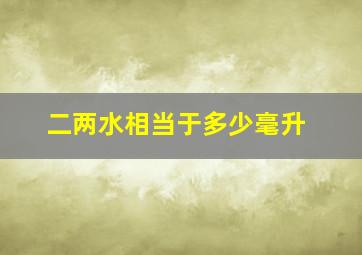 二两水相当于多少毫升